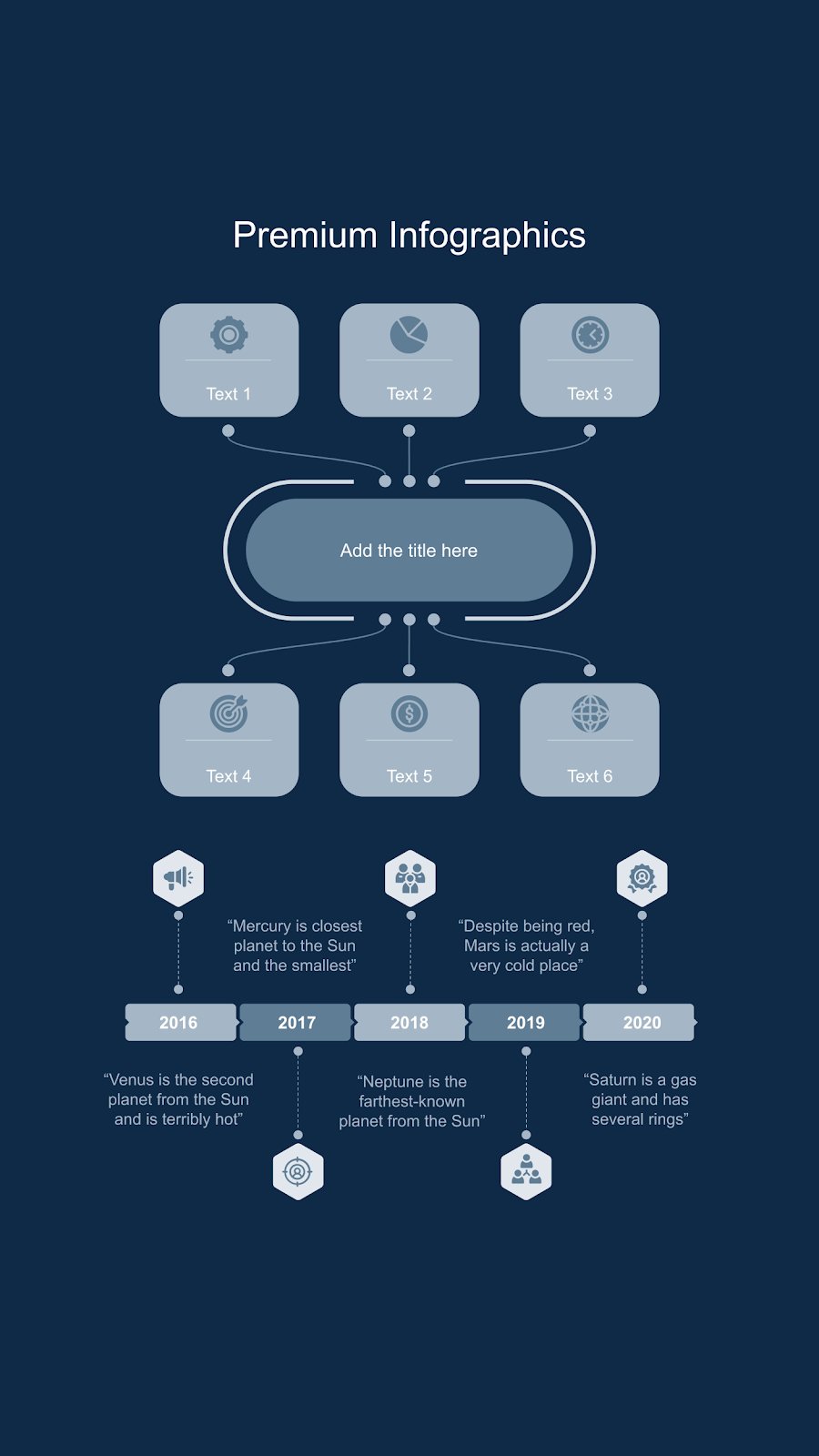 Premium Infographics

Text 1

Text 2

Text 3

Add the title here

Text 4

Text 5

Text 6

“Mercury is closest planet to the Sun and the smallest”

“Despite being red, Mars is actually a very cold place”

2016

2017

2018

2019

2020

“Venus is the second planet from the Sun and is terribly hot”

“Neptune is the farthest-known planet from the Sun”

“Saturn is a gas giant and has several rings”